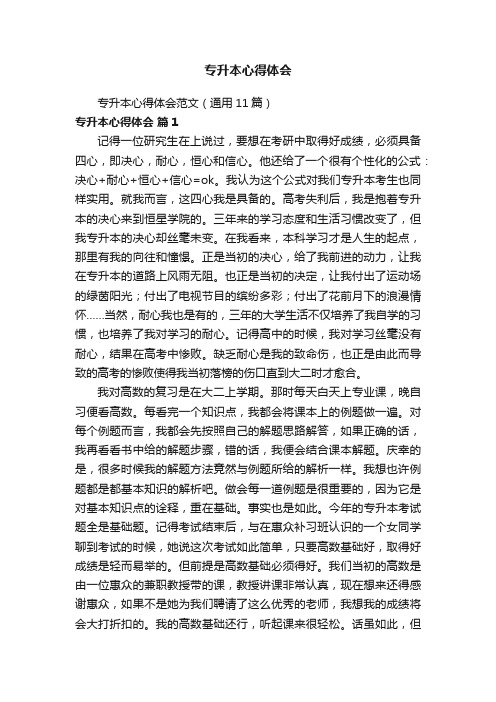 专升本心得体会

专升本心得体会范文（通用11篇）

专升本心得体会 篇1

记得一位研究生在上说过，要想在考研中取得好成绩，必须具备四心，即决心，耐心，恒心和信心。他还给了一个很有个性化的公式：决心+耐心+恒心+信心=ok。我认为这个公式对我们专升本考生也同样实用。就我而言，这四心我是具备的。高考失利后，我是抱着专升本的决心来到恒星学院的。三年来的学习态度和生活习惯改变了，但我专升本的决心却丝毫未变。在我看来，本科学习才是人生的起点，那里有我的向往和憧憬。正是当初的决心，给了我前进的动力，让我在专升本的道路上风雨无阻。也正是当初的决定，让我付出了运动场的绿茵阳光；付出了电视节目的缤纷多彩；付出了花前月下的浪漫情怀……当然，耐心我也是有的，三年的大学生活不仅培养了我自学的习惯，也培养了我对学习的耐心。记得高中的时候，我对学习丝毫没有耐心，结果在高考中惨败。缺乏耐心是我的致命伤，也正是由此而导致的高考的惨败使得我当初落榜的伤口直到大二时才愈合。

我对高数的复习是在大二上学期。那时每天白天上专业课，晚自习便看高数。每看完一个知识点，我都会将课本上的例题做一遍。对每个例题而言，我都会先按照自己的解题思路解答，如果正确的话，我再看看书中给的解题步骤，错的话，我便会结合课本解题。庆幸的是，很多时候我的解题方法竟然与例题所给的解析一样。我想也许例题都是都基本知识的解析吧。做会每一道例题是很重要的，因为它是对基本知识点的诠释，重在基础。事实也是如此。今年的专升本考试题全是基础题。记得考试结束后，与在惠众补习班认识的一个女同学聊到考试的时候，她说这次考试如此简单，只要高数基础好，取得好成绩是轻而易举的。但前提是高数基础必须得好。我们当初的高数是由一位惠众的兼职教授带的课，教授讲课非常认真，现在想来还得感谢惠众，如果不是她为我们聘请了这么优秀的老师，我想我的成绩将会大打折扣的。我的高数基础还行，听起课来很轻松。话虽如此，但